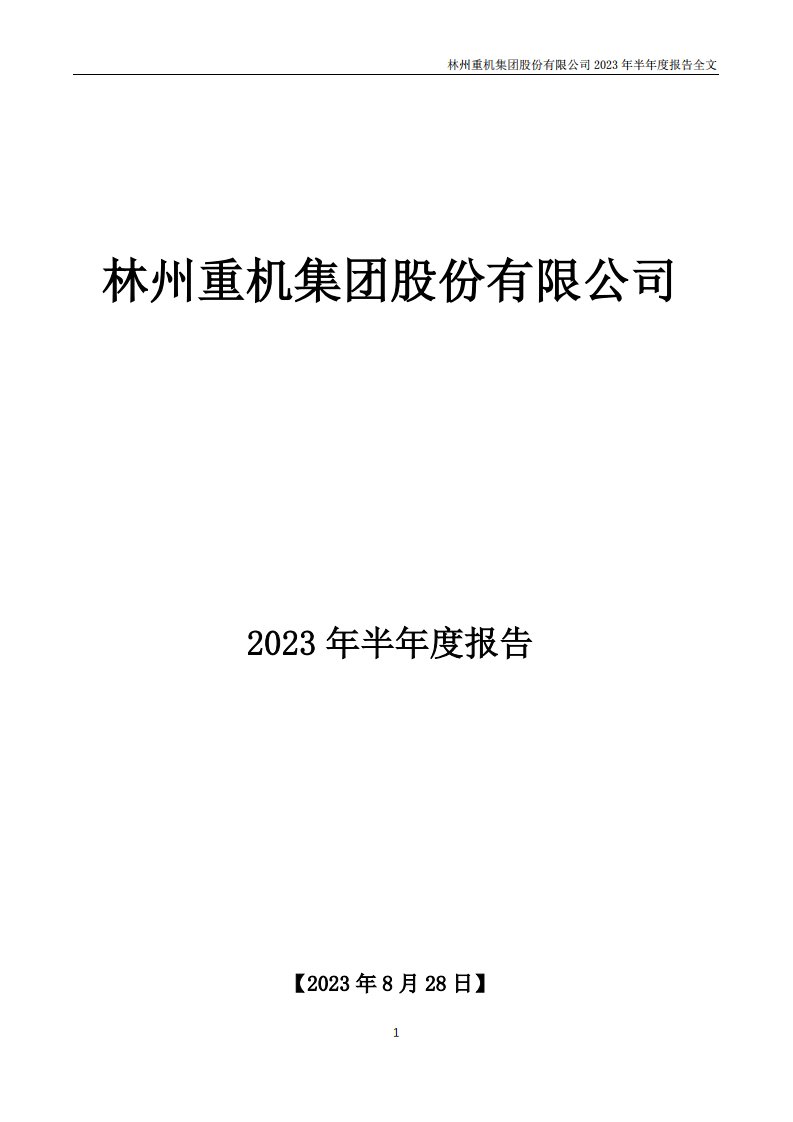 林州重机集团股份有限公司 2023 年半年度报告全文

林州重机集团股份有限公司

2023 年半年度报告

【2023 年 8 月 28 日】

1